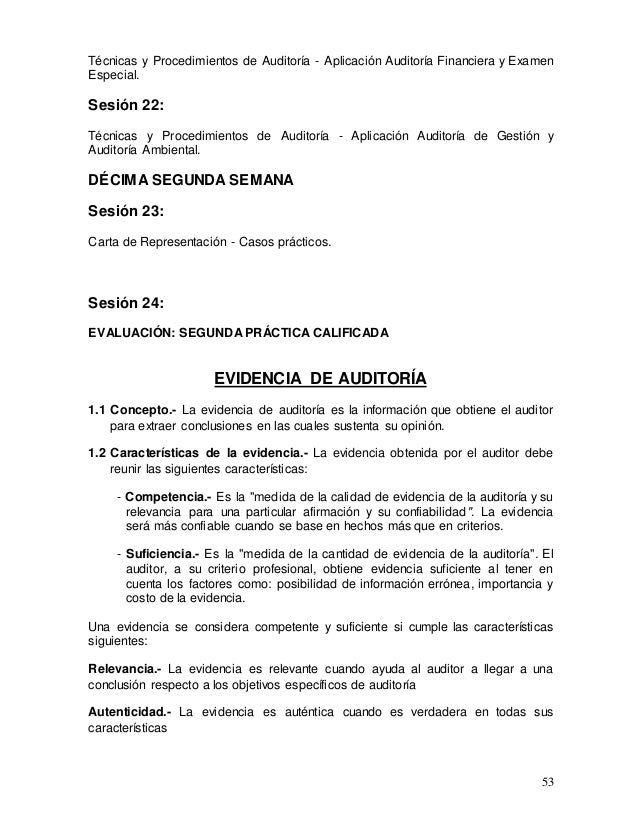 Técnicas y Procedimientos de Auditoría - Aplicación Auditoría Financiera y Examen Especial.

Sesión 22:

Técnicas y Procedimientos de Auditoría - Aplicación Auditoría de Gestión y Auditoría Ambiental.

DÉCIMA SEGUNDA SEMANA

Sesión 23:

Carta de Representación - Casos prácticos.

Sesión 24:

EVALUACIÓN: SEGUNDA PRÁCTICA CALIFICADA

EVIDENCIA DE AUDITORÍA

1.1 Concepto.- La evidencia de auditoría es la información que obtiene el auditor para extraer conclusiones en las cuales sustenta su opinión.

1.2 Características de la evidencia.- La evidencia obtenida por el auditor debe reunir las siguientes características:

- Competencia.- Es la "medida de la calidad de evidencia de la auditoría y su relevancia para una particular afirmación y su confiabilidad". La evidencia será más confiable cuando se base en hechos más que en criterios.

- Suficiencia.- Es la "medida de la cantidad de evidencia de la auditoría". El auditor, a su criterio profesional, obtiene evidencia suficiente al tener en cuenta los factores como: posibilidad de información errónea, importancia y costo de la evidencia.

Una evidencia se considera competente y suficiente si cumple las características siguientes:

Relevancia.- La evidencia es relevante cuando ayuda al auditor a llegar a una conclusión respecto a los objetivos específicos de auditoría

Autenticidad.- La evidencia es auténtica cuando es verdadera en todas sus características

53